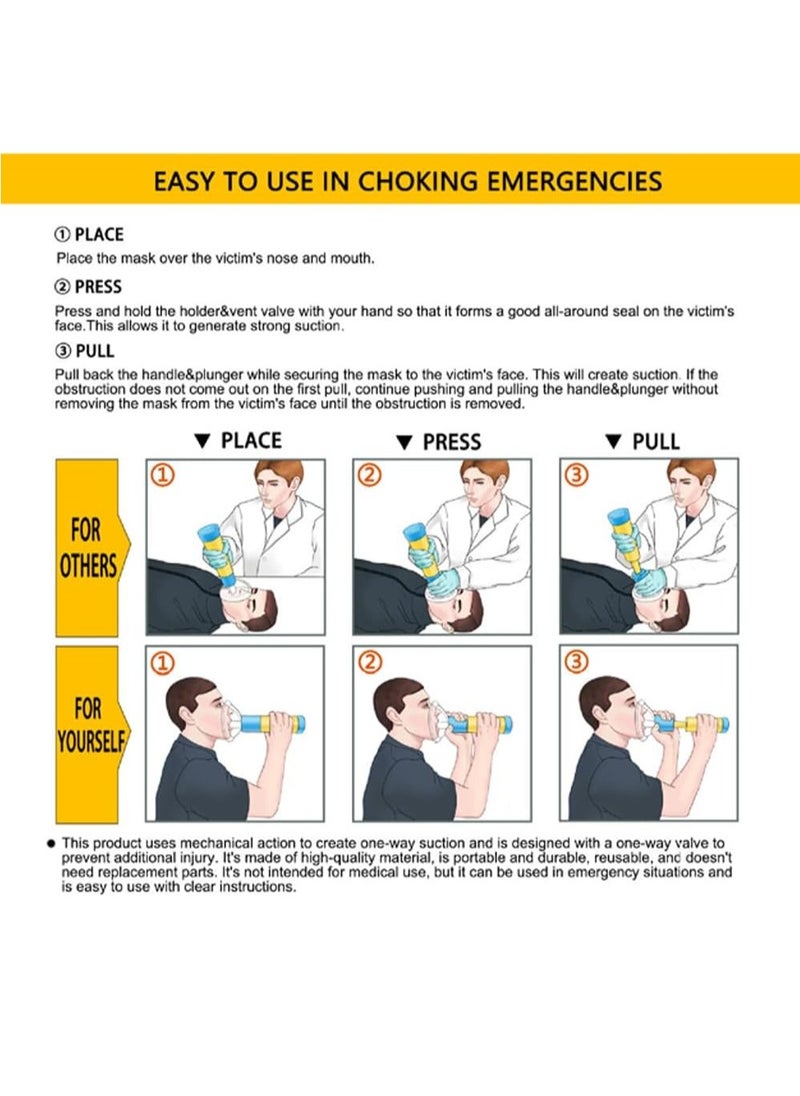 EASY TO USE IN CHOKING EMERGENCIES

① PLACE
Place the mask over the victim's nose and mouth.

② PRESS
Press and hold the holder&vent valve with your hand so that it forms a good all-around seal on the victim's face.This allows it to generate strong suction.

③ PULL
Pull back the handle&plunger while securing the mask to the victim's face. This will create suction. If the obstruction does not come out on the first pull, continue pushing and pulling the handle&plunger without removing the mask from the victim's face until the obstruction is removed.

▼ PLACE ▼ PRESS ▼ PULL

FOR OTHERS

① ② ③

FOR YOURSELF

① ② ③

● This product uses mechanical action to create one-way suction and is designed with a one-way valve to prevent additional injury. It's made of high-quality material, is portable and durable, reusable, and doesn't need replacement parts. It's not intended for medical use, but it can be used in emergency situations and is easy to use with clear instructions.